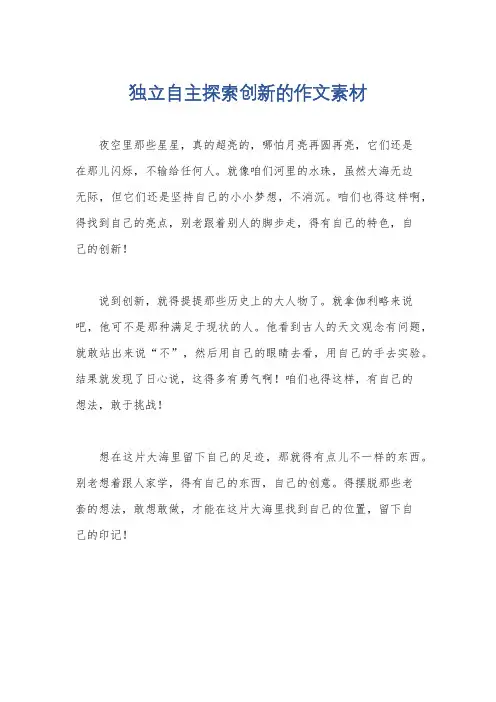 独立自主探索创新的作文素材

夜空里那些星星，真的超亮的，哪怕月亮再圆再亮，它们还是在那儿闪烁，不输给任何人。就像咱们河里的水珠，虽然大海无边无际，但它们还是坚持自己的小小梦想，不消沉。咱们也得这样啊，得找到自己的亮点，别老跟着别人的脚步走，得有自己的特色，自己的创新！

说到创新，就得提提那些历史上的大人物了。就拿伽利略来说吧，他可不是那种满足于现状的人。他看到古人的天文观念有问题，就敢站出来说“不”，然后用自己的眼睛去看，用自己的手去实验。结果就发现了日心说，这得多有勇气啊！咱们也得这样，有自己的想法，敢于挑战！

想在这片大海里留下自己的足迹，那就得有点儿不一样的东西。别老想着跟人家学，得有自己的东西，自己的创意。得摆脱那些老套的想法，敢想敢做，才能在这片大海里找到自己的位置，留下自己的印记！